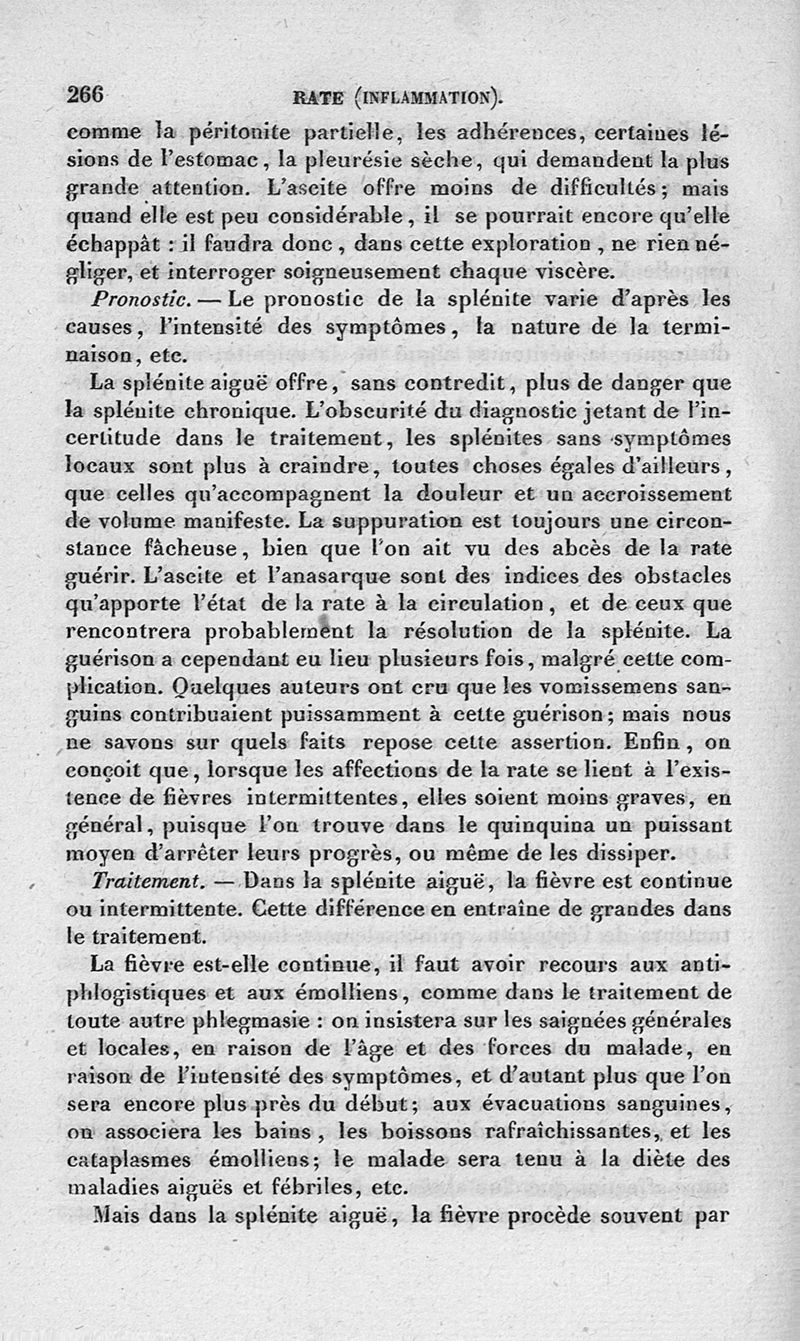 266 RATE (INFLAMMATION).

comme la péritonite partielle, les adhérences, certaines lésions de l'estomac, la pleurésie sèche, qui demandent la plus grande attention. L'ascite offre moins de difficultés; mais quand elle est peu considérable, il se pourrait encore qu'elle échappât : il faudra donc, dans cette exploration, ne rien négliger, et interroger soigneusement chaque viscère.

Pronostic. — Le pronostic de la splénite varie d'après les causes, l'intensité des symptômes, la nature de la terminaison, etc.

La splénite aiguë offre, sans contredit, plus de danger que la splénite chronique. L'obscurité du diagnostic jetant de l'incertitude dans le traitement, les splénites sans symptômes locaux sont plus à craindre, toutes choses égales d'ailleurs, que celles qu'accompagnent la douleur et un accroissement de volume manifeste. La suppuration est toujours une circonstance fâcheuse, bien que l'on ait vu des abcès de la rate guérir. L'ascite et l'anasarque sont des indices des obstacles qu'apporte l'état de la rate à la circulation, et de ceux que rencontrera probablement la résolution de la splénite. La guérison a cependant eu lieu plusieurs fois, malgré cette complication. Quelques auteurs ont cru que les vomissemens sanguins contribuaient puissamment à cette guérison; mais nous ne savons sur quels faits repose cette assertion. Enfin, on conçoit que, lorsque les affections de la rate se lient à l'existence de fièvres intermittentes, elles soient moins graves, en général, puisque l'on trouve dans le quinquina un puissant moyen d'arrêter leurs progrès, ou même de les dissiper.

Traitement. — Dans la splénite aiguë, la fièvre est continue ou intermittente. Cette différence en entraîne de grandes dans le traitement.

La fièvre est-elle continue, il faut avoir recours aux antiphlogistiques et aux émolliens, comme dans le traitement de toute autre phlegmasie : on insistera sur les saignées générales et locales, en raison de l'âge et des forces du malade, en raison de l'intensité des symptômes, et d'autant plus que l'on sera encore plus près du début; aux évacuations sanguines, on associera les bains, les boissons rafraîchissantes, et les cataplasmes émolliens; le malade sera tenu à la diète des maladies aiguës et fébriles, etc.

Mais dans la splénite aiguë, la fièvre procède souvent par